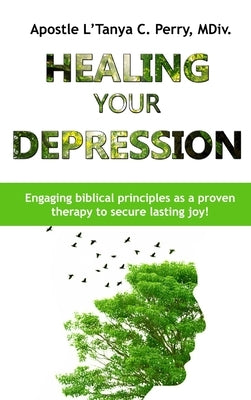 Apostle L'Tanya C. Perry, MDiv.

HEALING YOUR DEPRESSION

Engaging biblical principles as a proven therapy to secure lasting joy!